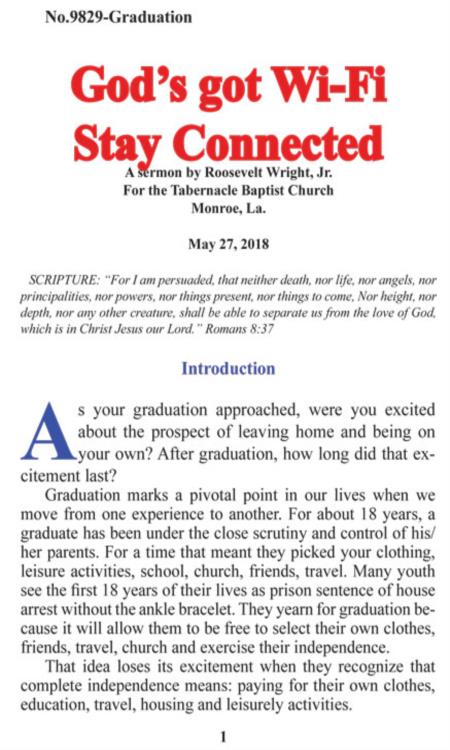 No.9829-Graduation

God's got Wi-Fi
Stay Connected

A sermon by Roosevelt Wright, Jr.
For the Tabernacle Baptist Church
Monroe, La.

May 27, 2018

SCRIPTURE: "For I am persuaded, that neither death, nor life, nor angels, nor principalities, nor powers, nor things present, nor things to come, Nor height, nor depth, nor any other creature, shall be able to separate us from the love of God, which is in Christ Jesus our Lord." Romans 8:37

Introduction

As your graduation approached, were you excited about the prospect of leaving home and being on your own? After graduation, how long did that excitement last?

Graduation marks a pivotal point in our lives when we move from one experience to another. For about 18 years, a graduate has been under the close scrutiny and control of his/her parents. For a time that meant they picked your clothing, leisure activities, school, church, friends, travel. Many youth see the first 18 years of their lives as prison sentence of house arrest without the ankle bracelet. They yearn for graduation because it will allow them to be free to select their own clothes, friends, travel, church and exercise their independence.

That idea loses its excitement when they recognize that complete independence means: paying for their own clothes, education, travel, housing and leisurely activities.

1